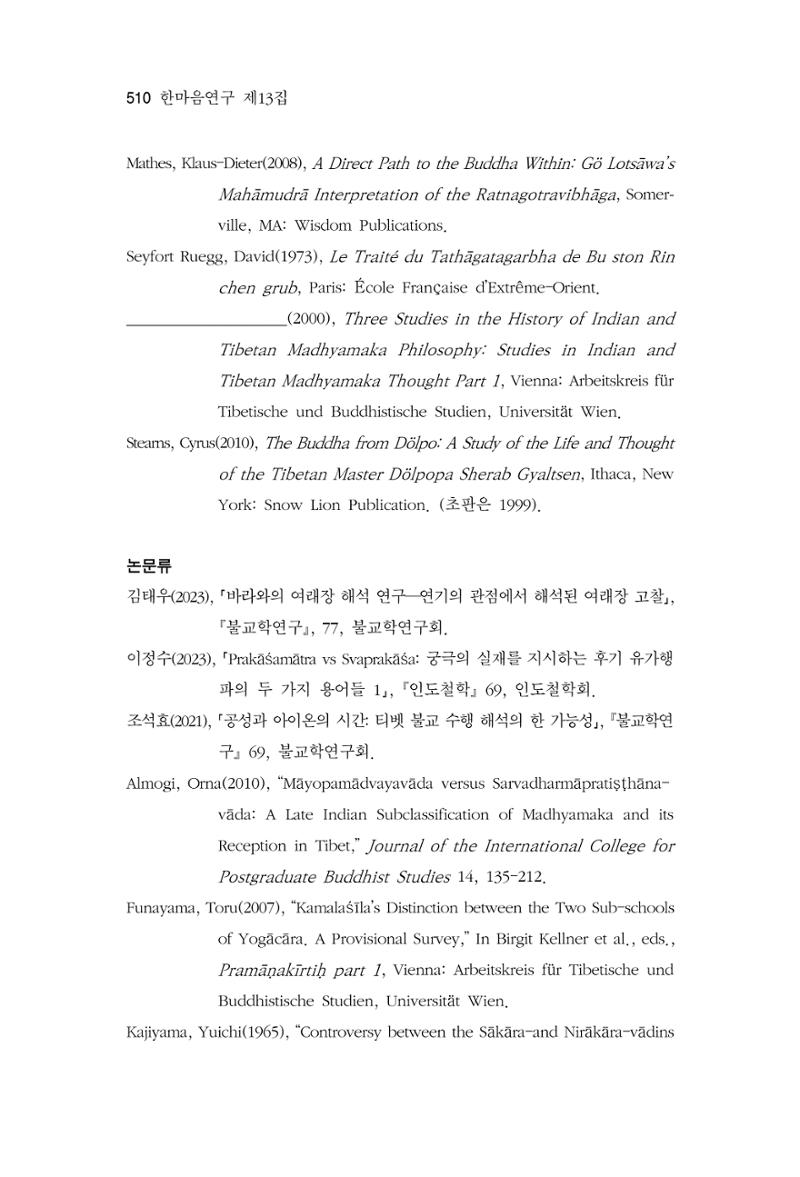 510 한마음연구 제13집

Mathes, Klaus-Dieter(2008), A Direct Path to the Buddha Within: Gö Lotsāwa's Mahāmudrā Interpretation of the Ratnagotravibhāga, Somerville, MA: Wisdom Publications.

Seyfort Ruegg, David(1973), Le Traité du Tathāgatagarbha de Bu ston Rin chen grub, Paris: École Française d'Extrême-Orient.

____(2000), Three Studies in the History of Indian and Tibetan Madhyamaka Philosophy: Studies in Indian and Tibetan Madhyamaka Thought Part 1, Vienna: Arbeitskreis für Tibetische und Buddhistische Studien, Universität Wien.

Stearns, Cyrus(2010), The Buddha from Dölpo: A Study of the Life and Thought of the Tibetan Master Dölpopa Sherab Gyaltsen, Ithaca, New York: Snow Lion Publication. (초판은 1999).

논문류

김태우(2023), 「바라와의 여래장 해석 연구—연기의 관점에서 해석된 여래장 고찰」, 『불교학연구』, 77, 불교학연구회.

이정수(2023), 「Prakāśamātra vs Svaprakāśa: 궁극의 실재를 지시하는 후기 유가행파의 두 가지 용어들 1」, 『인도철학』 69, 인도철학회.

조석효(2021), 「공성과 아이온의 시간: 티벳 불교 수행 해석의 한 가능성」, 『불교학연구』 69, 불교학연구회.

Almogi, Orna(2010), "Māyopamādvayavāda versus Sarvadharmāpratiṣṭhānavāda: A Late Indian Subclassification of Madhyamaka and its Reception in Tibet," Journal of the International College for Postgraduate Buddhist Studies 14, 135-212.

Funayama, Toru(2007), "Kamalaśīla's Distinction between the Two Sub-schools of Yogācāra. A Provisional Survey," In Birgit Kellner et al., eds., Pramāṇakīrtiḥ part 1, Vienna: Arbeitskreis für Tibetische und Buddhistische Studien, Universität Wien.

Kajiyama, Yuichi(1965), "Controversy between the Sākāra-and Nirākāra-vādins